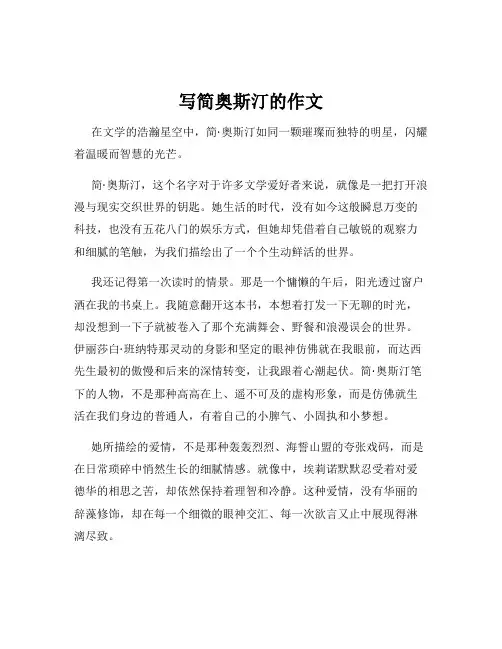 写简奥斯汀的作文

在文学的浩瀚星空中，简·奥斯汀如同一颗璀璨而独特的明星，闪耀着温暖而智慧的光芒。

简·奥斯汀，这个名字对于许多文学爱好者来说，就像是一把打开浪漫与现实交织世界的钥匙。她生活的时代，没有如今这般瞬息万变的科技，也没有五花八门的娱乐方式，但她却凭借着自己敏锐的观察力和细腻的笔触，为我们描绘出了一个个生动鲜活的世界。

我还记得第一次读时的情景。那是一个慵懒的午后，阳光透过窗户洒在我的书桌上。我随意翻开这本书，本想着打发一下无聊的时光，却没想到一下子就被卷入了那个充满舞会、野餐和浪漫误会的世界。伊丽莎白·班纳特那灵动的身影和坚定的眼神仿佛就在我眼前，而达西先生最初的傲慢和后来的深情转变，让我跟着心潮起伏。简·奥斯汀笔下的人物，不是那种高高在上、遥不可及的虚构形象，而是仿佛就生活在我们身边的普通人，有着自己的小脾气、小固执和小梦想。

她所描绘的爱情，不是那种轰轰烈烈、海誓山盟的夸张戏码，而是在日常琐碎中悄然生长的细腻情感。就像中，埃莉诺默默忍受着对爱德华的相思之苦，却依然保持着理智和冷静。这种爱情，没有华丽的辞藻修饰，却在每一个细微的眼神交汇、每一次欲言又止中展现得淋漓尽致。